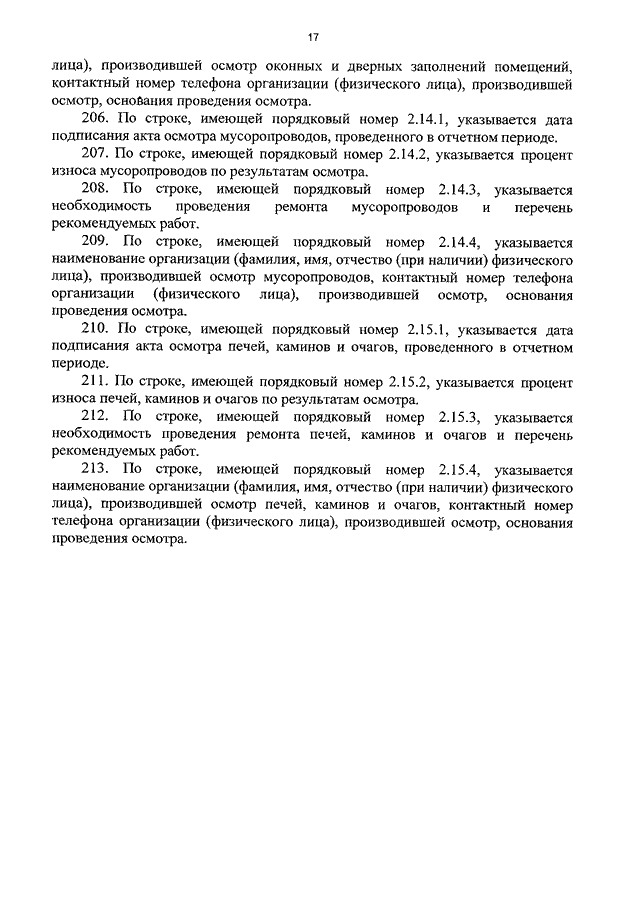 17

лица), производившей осмотр оконных и дверных заполнений помещений, контактный номер телефона организации (физического лица), производившей осмотр, основания проведения осмотра.

206. По строке, имеющей порядковый номер 2.14.1, указывается дата подписания акта осмотра мусоропроводов, проведенного в отчетном периоде.

207. По строке, имеющей порядковый номер 2.14.2, указывается процент износа мусоропроводов по результатам осмотра.

208. По строке, имеющей порядковый номер 2.14.3, указывается необходимость проведения ремонта мусоропроводов и перечень рекомендуемых работ.

209. По строке, имеющей порядковый номер 2.14.4, указывается наименование организации (фамилия, имя, отчество (при наличии) физического лица), производившей осмотр мусоропроводов, контактный номер телефона организации (физического лица), производившей осмотр, основания проведения осмотра.

210. По строке, имеющей порядковый номер 2.15.1, указывается дата подписания акта осмотра печей, каминов и очагов, проведенного в отчетном периоде.

211. По строке, имеющей порядковый номер 2.15.2, указывается процент износа печей, каминов и очагов по результатам осмотра.

212. По строке, имеющей порядковый номер 2.15.3, указывается необходимость проведения ремонта печей, каминов и очагов и перечень рекомендуемых работ.

213. По строке, имеющей порядковый номер 2.15.4, указывается наименование организации (фамилия, имя, отчество (при наличии) физического лица), производившей осмотр печей, каминов и очагов, контактный номер телефона организации (физического лица), производившей осмотр, основания проведения осмотра.